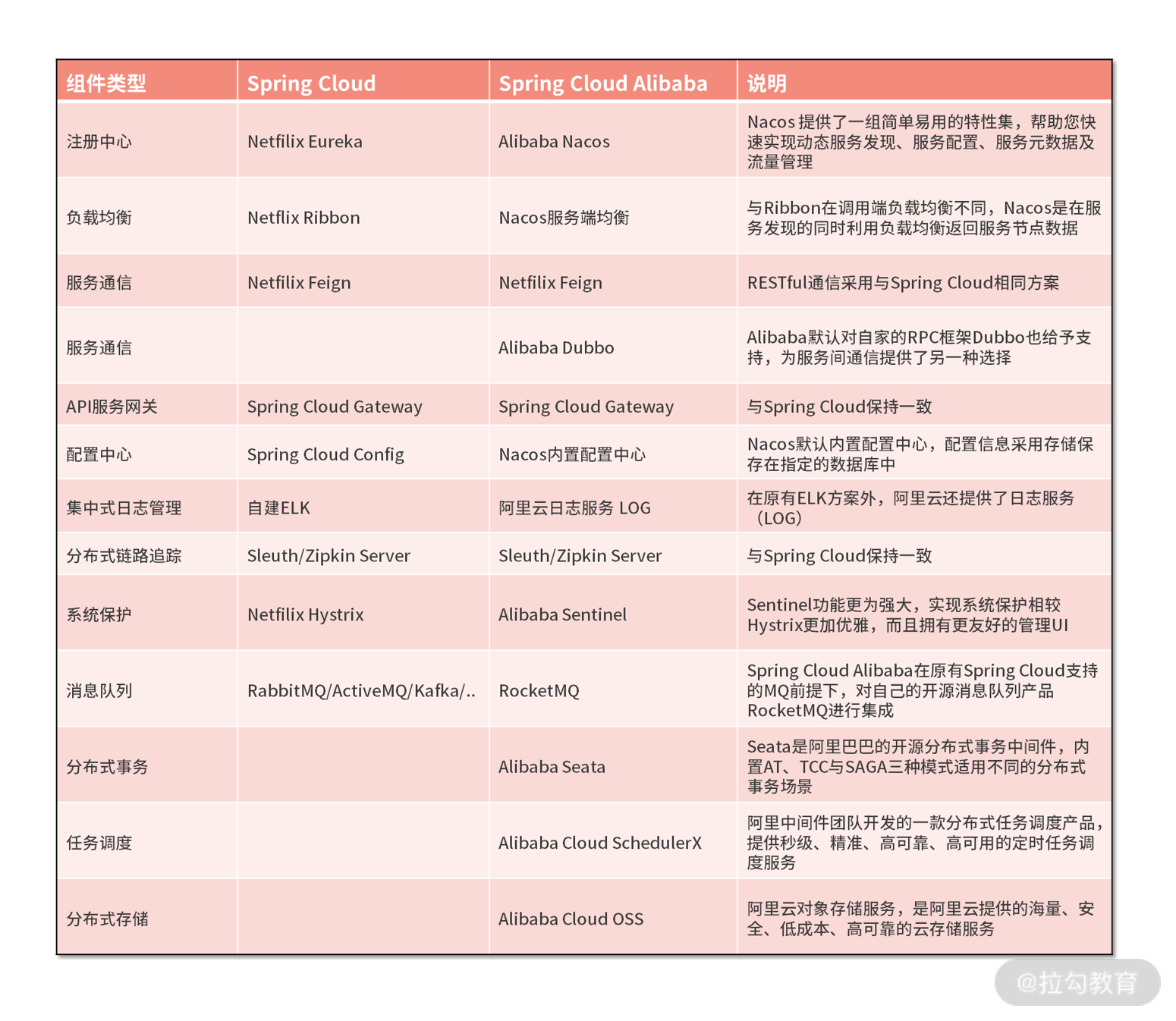 | 组件类型 | Spring Cloud | Spring Cloud Alibaba | 说明 |
|---|---|---|---|
| 注册中心 | Netfilix Eureka | Alibaba Nacos | Nacos 提供了一组简单易用的特性集，帮助您快速实现动态服务发现、服务配置、服务元数据及流量管理 |
| 负载均衡 | Netflix Ribbon | Nacos服务端均衡 | 与Ribbon在调用端负载均衡不同，Nacos是在服务发现的同时利用负载均衡返回服务节点数据 |
| 服务通信 | Netfilix Feign | Netfilix Feign | RESTful通信采用与Spring Cloud相同方案 |
| 服务通信 |  | Alibaba Dubbo | Alibaba默认对自家的RPC框架Dubbo也给予支持，为服务间通信提供了另一种选择 |
| API服务网关 | Spring Cloud Gateway | Spring Cloud Gateway | 与Spring Cloud保持一致 |
| 配置中心 | Spring Cloud Config | Nacos内置配置中心 | Nacos默认内置配置中心，配置信息采用存储保存在指定的数据库中 |
| 集中式日志管理 | 自建ELK | 阿里云日志服务 LOG | 在原有ELK方案外，阿里云还提供了日志服务（LOG） |
| 分布式链路追踪 | Sleuth/Zipkin Server | Sleuth/Zipkin Server | 与Spring Cloud保持一致 |
| 系统保护 | Netfilix Hystrix | Alibaba Sentinel | Sentinel功能更为强大，实现系统保护相较Hystrix更加优雅，而且拥有更友好的管理UI |
| 消息队列 | RabbitMQ/ActiveMQ/Kafka/.. | RocketMQ | Spring Cloud Alibaba在原有Spring Cloud支持的MQ前提下，对自己的开源消息队列产品RocketMQ进行集成 |
| 分布式事务 |  | Alibaba Seata | Seata是阿里巴巴的开源分布式事务中间件，内置AT、TCC与SAGA三种模式适用不同的分布式事务场景 |
| 任务调度 |  | Alibaba Cloud SchedulerX | 阿里中间件团队开发的一款分布式任务调度产品，提供秒级、精准、高可靠、高可用的定时任务调度服务 |
| 分布式存储 |  | Alibaba Cloud OSS | 阿里云对象存储服务，是阿里云提供的海量、安全、低成本、高可靠的云存储服务 |

@拉勾教育